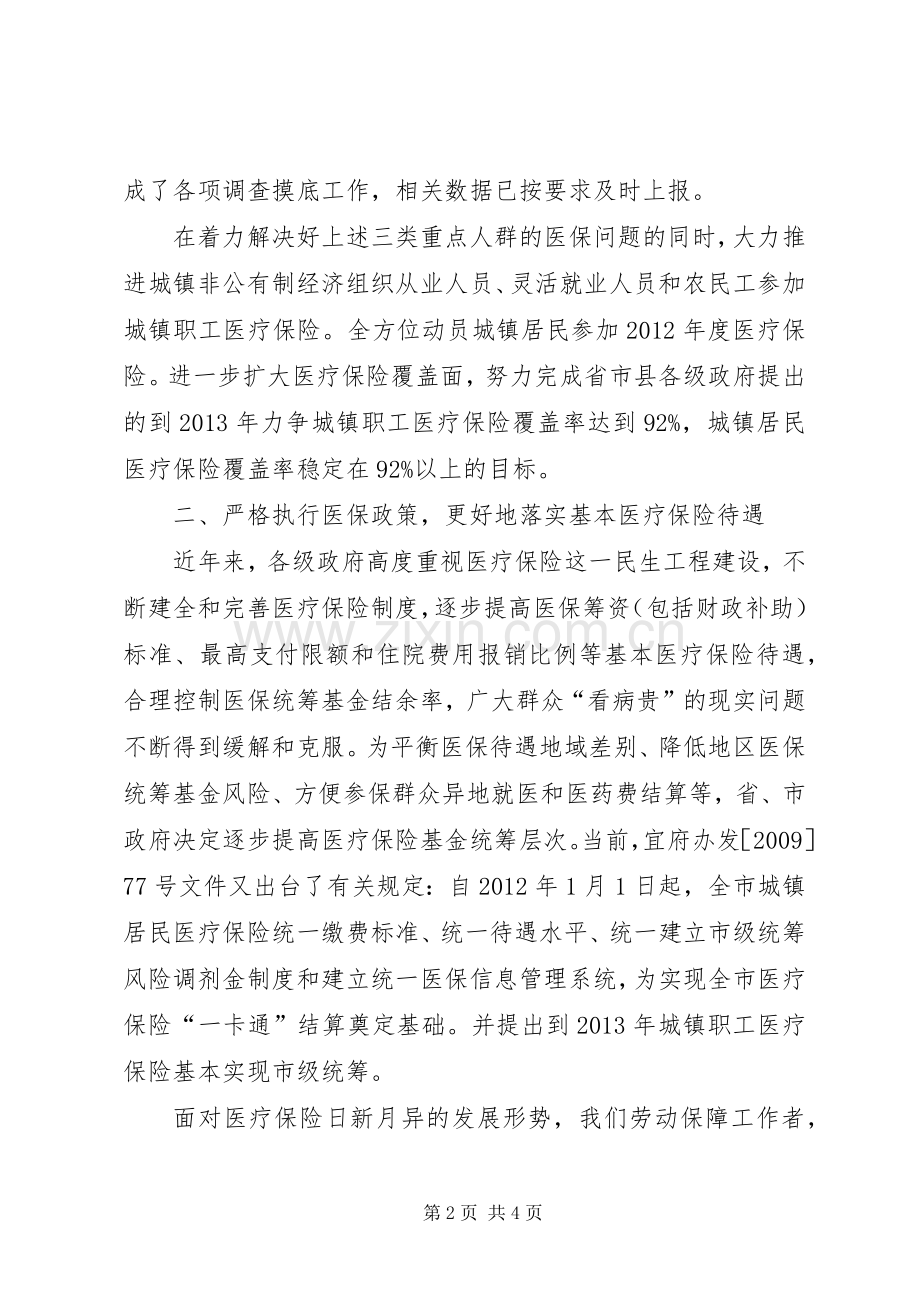 成了各项调查摸底工作，相关数据已按要求及时上报。

在着力解决好上述三类重点人群的医保问题的同时，大力推进城镇非公有制经济组织从业人员、灵活就业人员和农民工参加城镇职工医疗保险。全方位动员城镇居民参加2012年度医疗保险。进一步扩大医疗保险覆盖面，努力完成省市县各级政府提出的到2013年力争城镇职工医疗保险覆盖率达到92%，城镇居民医疗保险覆盖率稳定在92%以上的目标。

二、严格执行医保政策，更好地落实基本医疗保险待遇

近年来，各级政府高度重视医疗保险这一民生工程建设，不断建全和完善医疗保险制度，逐步提高医保筹资（包括财政补助）标准、最高支付限额和住院费用报销比例等基本医疗保险待遇，合理控制医保统筹基金结余率，广大群众“看病贵”的现实问题不断得到缓解和克服。为平衡医保待遇地域差别、降低地区医保统筹基金风险、方便参保群众异地就医和医药费结算等，省、市政府决定逐步提高医疗保险基金统筹层次。当前，宜府办发[2009]77号文件又出台了有关规定：自2012年1月1日起，全市城镇居民医疗保险统一缴费标准、统一待遇水平、统一建立市级统筹风险调剂金制度和建立统一医保信息管理系统，为实现全市医疗保险“一卡通”结算奠定基础。并提出到2013年城镇职工医疗保险基本实现市级统筹。

面对医疗保险日新月异的发展形势，我们劳动保障工作者，

www.zixin.com.cn

第2页 共4页